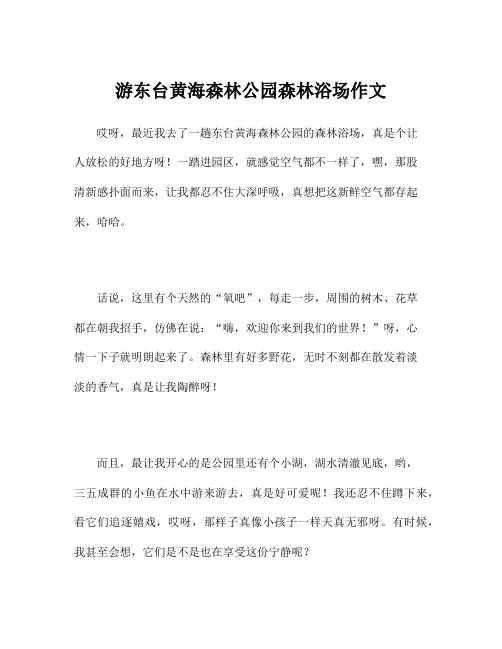 游东台黄海森林公园森林浴场作文

哎呀，最近我去了一趟东台黄海森林公园的森林浴场，真是个让人放松的好地方呀！一踏进园区，就感觉空气都不一样了，嘿，那股清新感扑面而来，让我都忍不住大深呼吸，真想把这新鲜空气都存起来，哈哈。

话说，这里有个天然的“氧吧”，每走一步，周围的树木、花草都在朝我招手，仿佛在说：“嗨，欢迎你来到我们的世界！”呀，心情一下子就明朗起来了。森林里有好多野花，无时不刻都在散发着淡淡的香气，真是让我陶醉呀！

而且，最让我开心的是公园里还有个小湖，湖水清澈见底，哟，三五成群的小鱼在水中游来游去，真是好可爱呢！我还忍不住蹲下来，看它们追逐嬉戏，哎呀，那样子真像小孩子一样天真无邪呀。有时候，我甚至会想，它们是不是也在享受这份宁静呢？